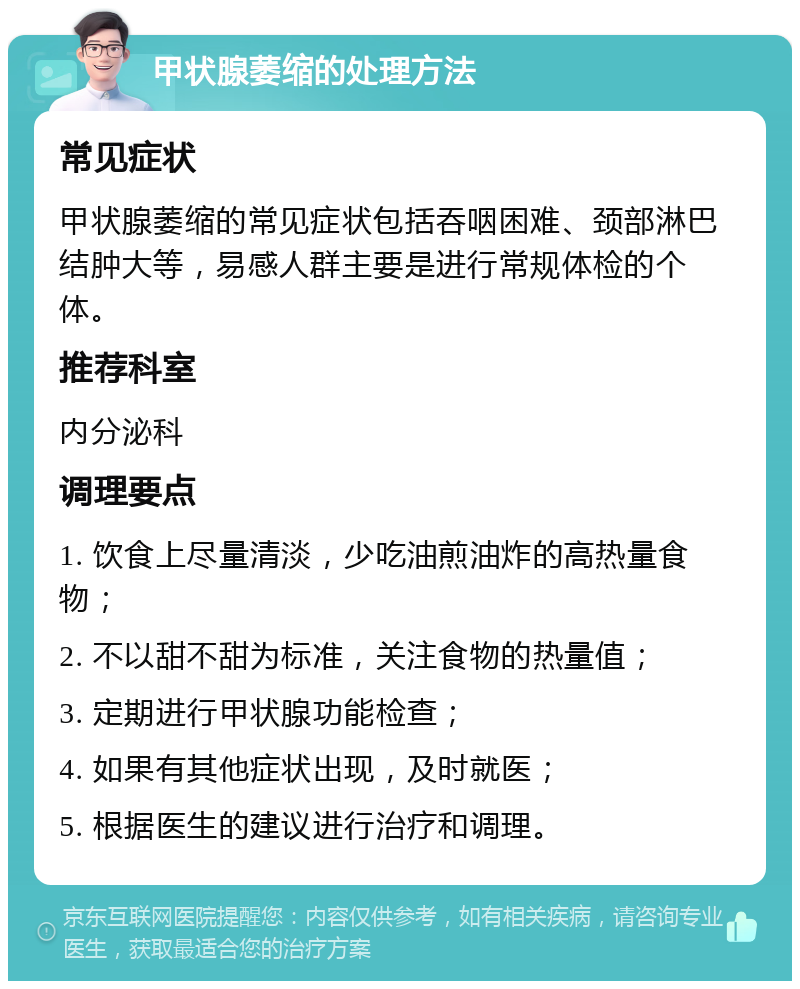 甲状腺萎缩的处理方法

常见症状

甲状腺萎缩的常见症状包括吞咽困难、颈部淋巴结肿大等，易感人群主要是进行常规体检的个体。

推荐科室

内分泌科

调理要点

1. 饮食上尽量清淡，少吃油煎油炸的高热量食物；

2. 不以甜不甜为标准，关注食物的热量值；

3. 定期进行甲状腺功能检查；

4. 如果有其他症状出现，及时就医；

5. 根据医生的建议进行治疗和调理。

京东互联网医院提醒您：内容仅供参考，如有相关疾病，请咨询专业医生，获取最适合您的治疗方案